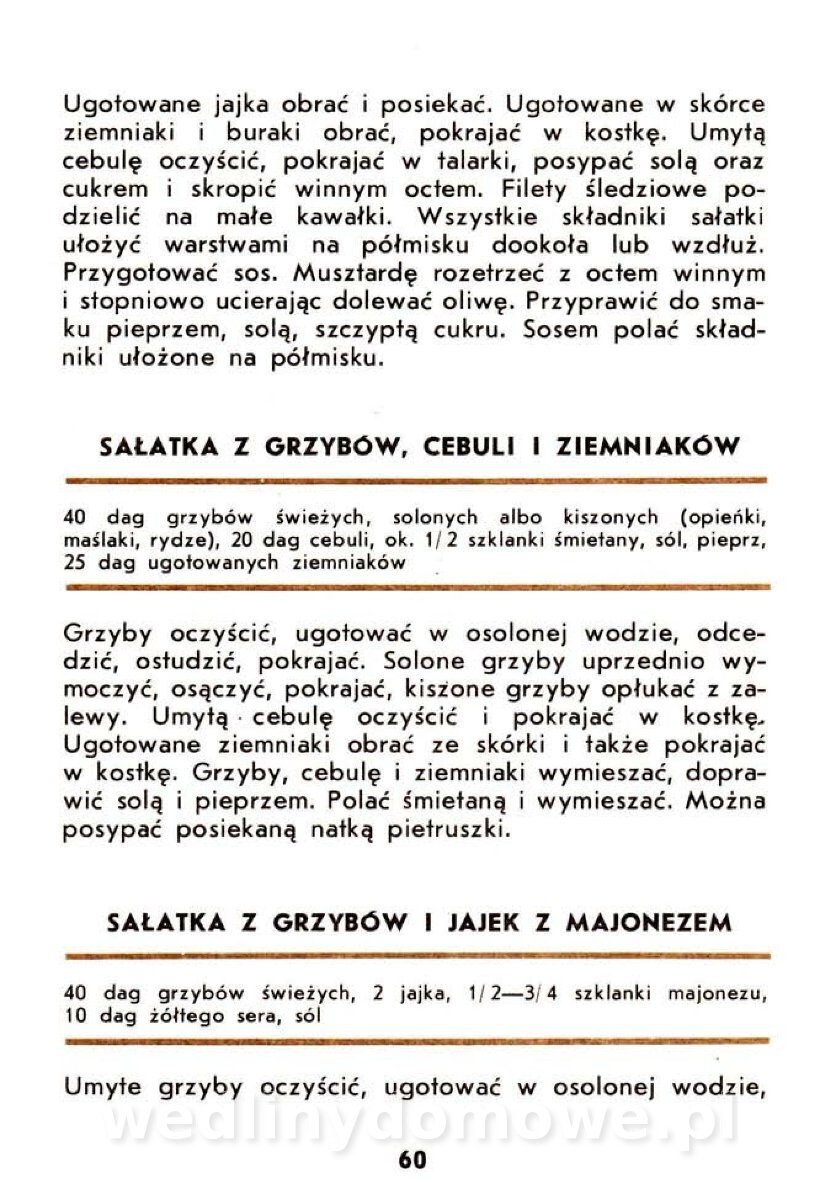 Ugotowane jajka obrać i posiekać. Ugotowane w skórce ziemniaki i buraki obrać, pokrajać w kostkę. Umytą cebulę oczyścić, pokrajać w talarki, posypać solą oraz cukrem i skropić winnym octem. Filety śledziowe podzielić na małe kawałki. Wszystkie składniki sałatki ułożyć warstwami na półmisku dookoła lub wzdłuż. Przygotować sos. Musztardę rozetrzeć z octem winnym i stopniowo ucierając dolewać oliwę. Przyprawić do smaku pieprzem, solą, szczyptą cukru. Sosem polać składniki ułożone na półmisku.

SAŁATKA Z GRZYBÓW, CEBULI I ZIEMNIAKÓW

40 dag grzybów świeżych, solonych albo kiszonych (opieńki, maślaki, rydze), 20 dag cebuli, ok. 1/2 szklanki śmietany, sól, pieprz, 25 dag ugotowanych ziemniaków

Grzyby oczyścić, ugotować w osolonej wodzie, odcedzić, ostudzić, pokrajać. Solone grzyby uprzednio wymoczyć, osączyć, pokrajać, kiszone grzyby opłukać z zalewy. Umytą cebulę oczyścić i pokrajać w kostkę. Ugotowane ziemniaki obrać ze skórki i także pokrajać w kostkę. Grzyby, cebulę i ziemniaki wymieszać, doprawić solą i pieprzem. Polać śmietaną i wymieszać. Można posypać posiekaną natką pietruszki.

SAŁATKA Z GRZYBÓW I JAJEK Z MAJONEZEM

40 dag grzybów świeżych, 2 jajka, 1/2—3/4 szklanki majonezu, 10 dag żółtego sera, sól

Umyte grzyby oczyścić, ugotować w osolonej wodzie,

wedlinydomowe.pl

60